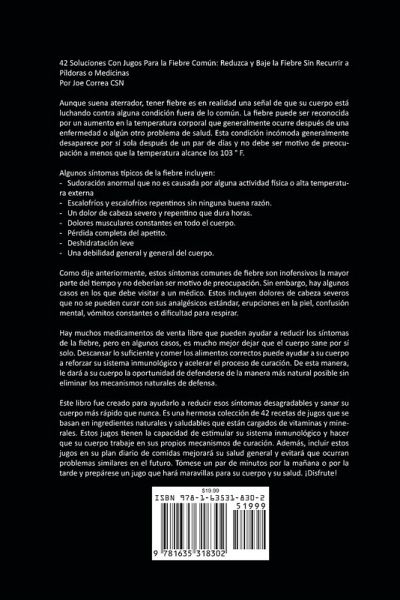 42 Soluciones Con Jugos Para la Fiebre Común: Reduzca y Baje la Fiebre Sin Recurrir a Píldoras o Medicinas
Por Joe Correa CSN

Aunque suena aterrador, tener fiebre es en realidad una señal de que su cuerpo está luchando contra alguna condición fuera de lo común. La fiebre puede ser reconocida por un aumento en la temperatura corporal que generalmente ocurre después de una enfermedad o algún otro problema de salud. Esta condición incómoda generalmente desaparece por sí sola después de un par de días y no debe ser motivo de preocupación a menos que la temperatura alcance los 103 ° F.

Algunos síntomas típicos de la fiebre incluyen:
- Sudoración anormal que no es causada por alguna actividad física o alta temperatura externa
- Escalofríos y escalofríos repentinos sin ninguna buena razón.
- Un dolor de cabeza severo y repentino que dura horas.
- Dolores musculares constantes en todo el cuerpo.
- Pérdida completa del apetito.
- Deshidratación leve
- Una debilidad general y general del cuerpo.

Como dije anteriormente, estos síntomas comunes de fiebre son inofensivos la mayor parte del tiempo y no deberían ser motivo de preocupación. Sin embargo, hay algunos casos en los que debe visitar a un médico. Estos incluyen dolores de cabeza severos que no se pueden curar con sus analgésicos estándar, erupciones en la piel, confusión mental, vómitos constantes o dificultad para respirar.

Hay muchos medicamentos de venta libre que pueden ayudar a reducir los síntomas de la fiebre, pero en algunos casos, es mucho mejor dejar que el cuerpo sane por sí solo. Descansar lo suficiente y comer los alimentos correctos puede ayudar a su cuerpo a reforzar su sistema inmunológico y acelerar el proceso de curación. De esta manera, le dará a su cuerpo la oportunidad de defenderse de la manera más natural posible sin eliminar los mecanismos naturales de defensa.

Este libro fue creado para ayudarlo a reducir esos síntomas desagradables y sanar su cuerpo más rápido que nunca. Es una hermosa colección de 42 recetas de jugos que se basan en ingredientes naturales y saludables que están cargados de vitaminas y minerales. Estos jugos tienen la capacidad de estimular su sistema inmunológico y hacer que su cuerpo trabaje en sus propios mecanismos de curación. Además, incluir estos jugos en su plan diario de comidas mejorará su salud general y evitará que ocurran problemas similares en el futuro. Tómese un par de minutos por la mañana o por la tarde y prepárese un jugo que hará maravillas para su cuerpo y su salud. ¡Disfrute!

$19.99
ISBN 978-1-63531-830-2
51999
9 781635 318302